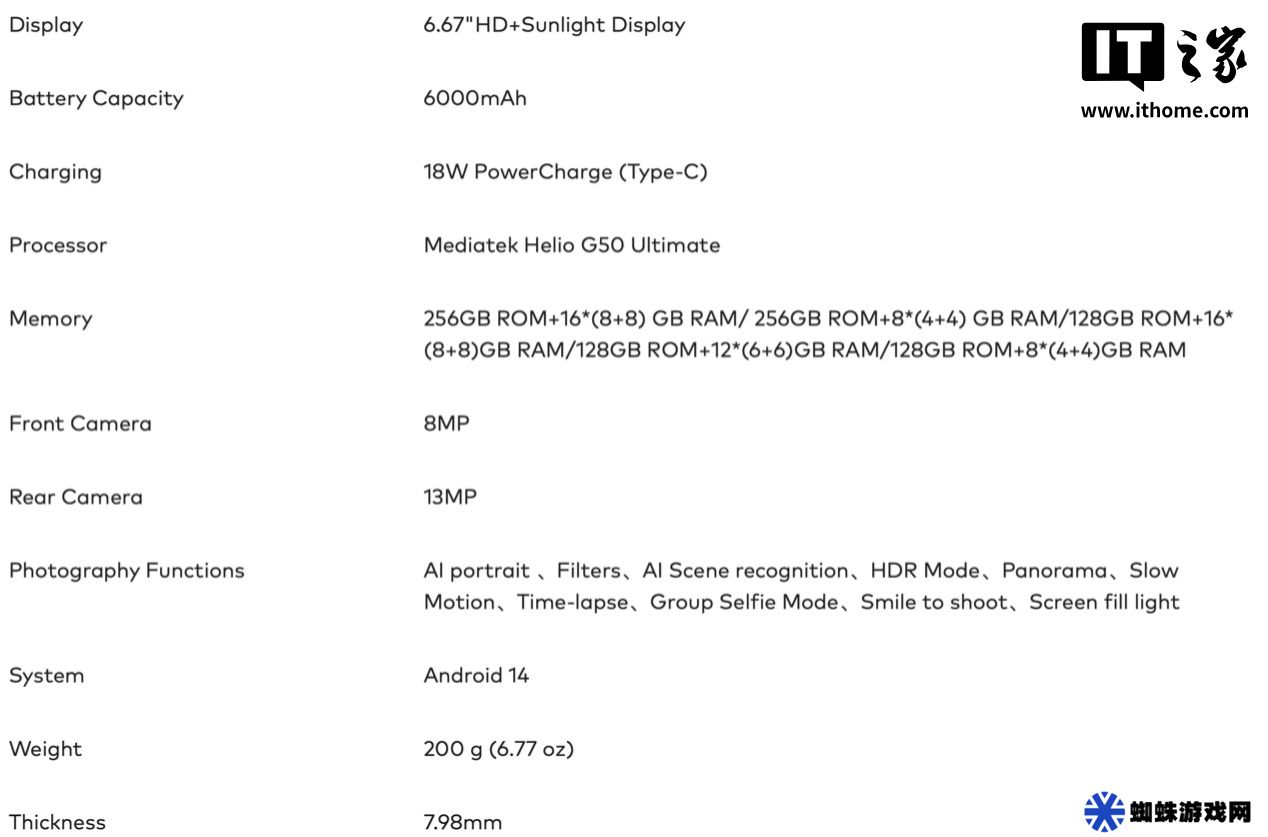 IT之家
www.ithome.com

| | |
|---|---|
| Display | 6.67"HD+Sunlight Display |
| Battery Capacity | 6000mAh |
| Charging | 18W PowerCharge (Type-C) |
| Processor | Mediatek Helio G50 Ultimate |
| Memory | 256GB ROM+16*(8+8) GB RAM/ 256GB ROM+8*(4+4) GB RAM/128GB ROM+16*(8+8)GB RAM/128GB ROM+12*(6+6)GB RAM/128GB ROM+8*(4+4)GB RAM |
| Front Camera | 8MP |
| Rear Camera | 13MP |
| Photography Functions | AI portrait 、Filters、AI Scene recognition、HDR Mode、Panorama、Slow Motion、Time-lapse、Group Selfie Mode、Smile to shoot、Screen fill light |
| System | Android 14 |
| Weight | 200 g (6.77 oz) |
| Thickness | 7.98mm |

蜘蛛游戏网